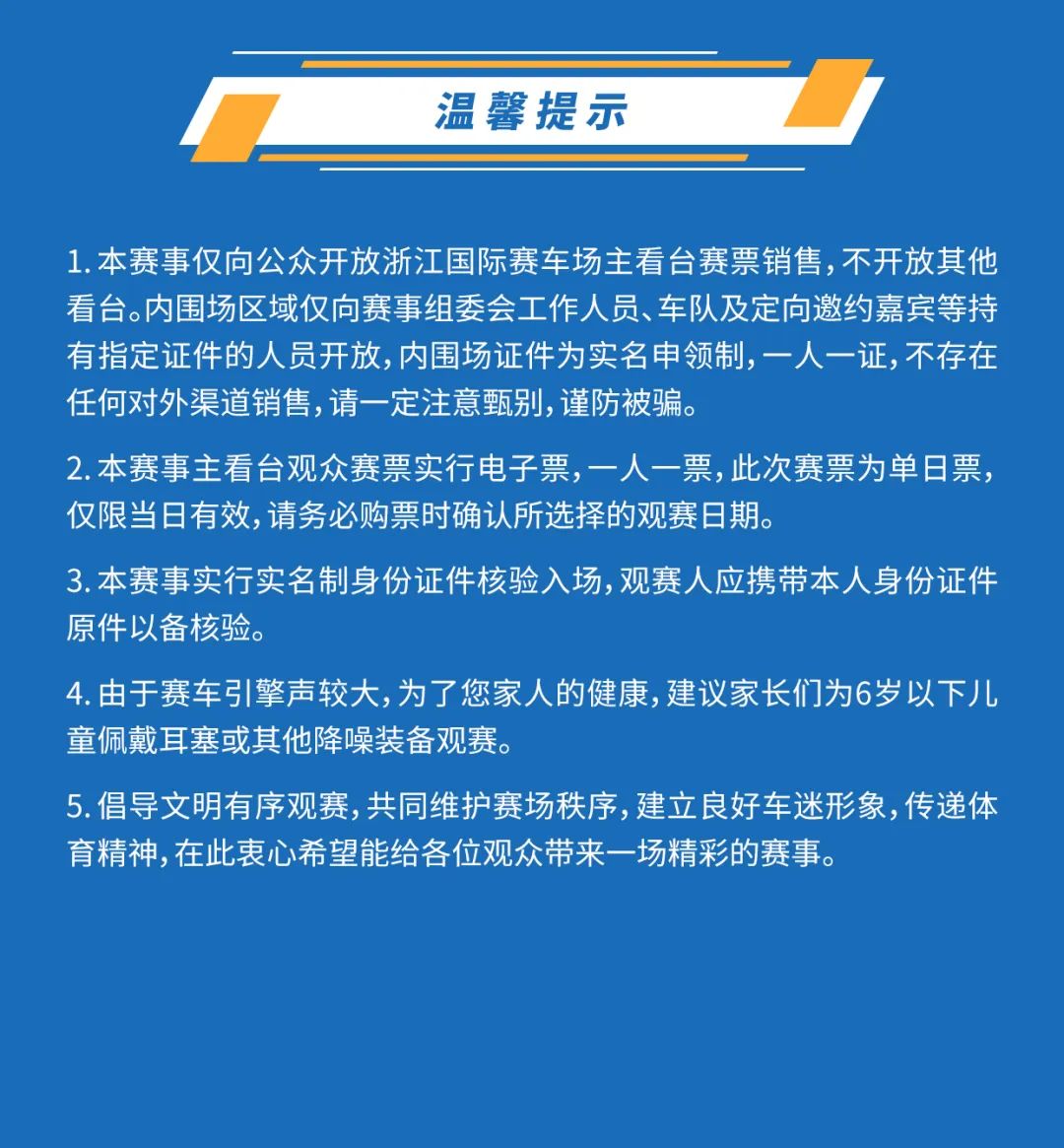 温馨提示

1. 本赛事仅向公众开放浙江国际赛车场主看台赛票销售，不开放其他看台。内围场区域仅向赛事组委会工作人员、车队及定向邀约嘉宾等持有指定证件的人员开放，内围场证件为实名申领制，一人一证，不存在任何对外渠道销售，请一定注意甄别，谨防被骗。

2. 本赛事主看台观众赛票实行电子票，一人一票，此次赛票为单日票，仅限当日有效，请务必购票时确认所选择的观赛日期。

3. 本赛事实行实名制身份证件核验入场，观赛人应携带本人身份证件原件以备核验。

4. 由于赛车引擎声较大，为了您家人的健康，建议家长们为6岁以下儿童佩戴耳塞或其他降噪装备观赛。

5. 倡导文明有序观赛，共同维护赛场秩序，建立良好车迷形象，传递体育精神，在此衷心希望能给各位观众带来一场精彩的赛事。